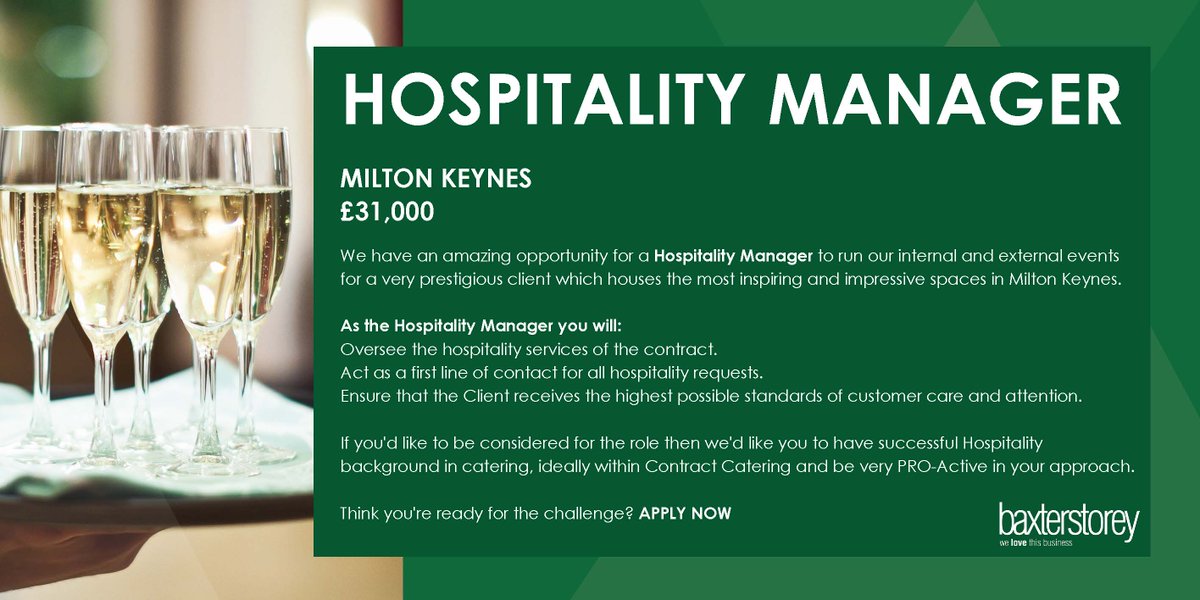 HOSPITALITY MANAGER

MILTON KEYNES
£31,000

We have an amazing opportunity for a Hospitality Manager to run our internal and external events for a very prestigious client which houses the most inspiring and impressive spaces in Milton Keynes.

As the Hospitality Manager you will:
Oversee the hospitality services of the contract.
Act as a first line of contact for all hospitality requests.
Ensure that the Client receives the highest possible standards of customer care and attention.

If you'd like to be considered for the role then we'd like you to have successful Hospitality background in catering, ideally within Contract Catering and be very PRO-Active in your approach.

Think you're ready for the challenge? APPLY NOW

baxterstorey
we love this business